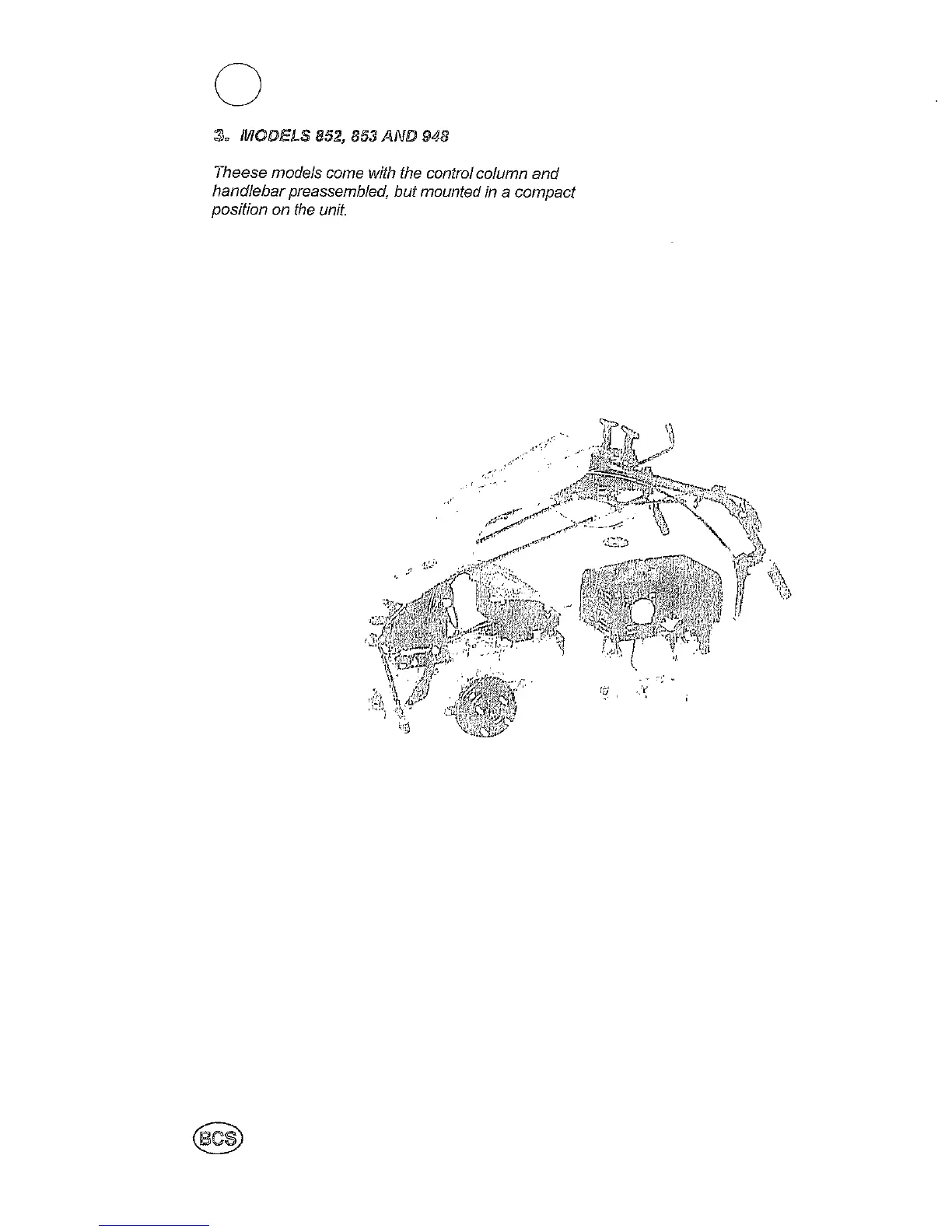 3. MODELS 852, 853 AND 948

Theese models come with the control column and handlebar preassembled, but mounted in a compact position on the unit.

BCS